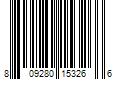 8 09280 15326 6